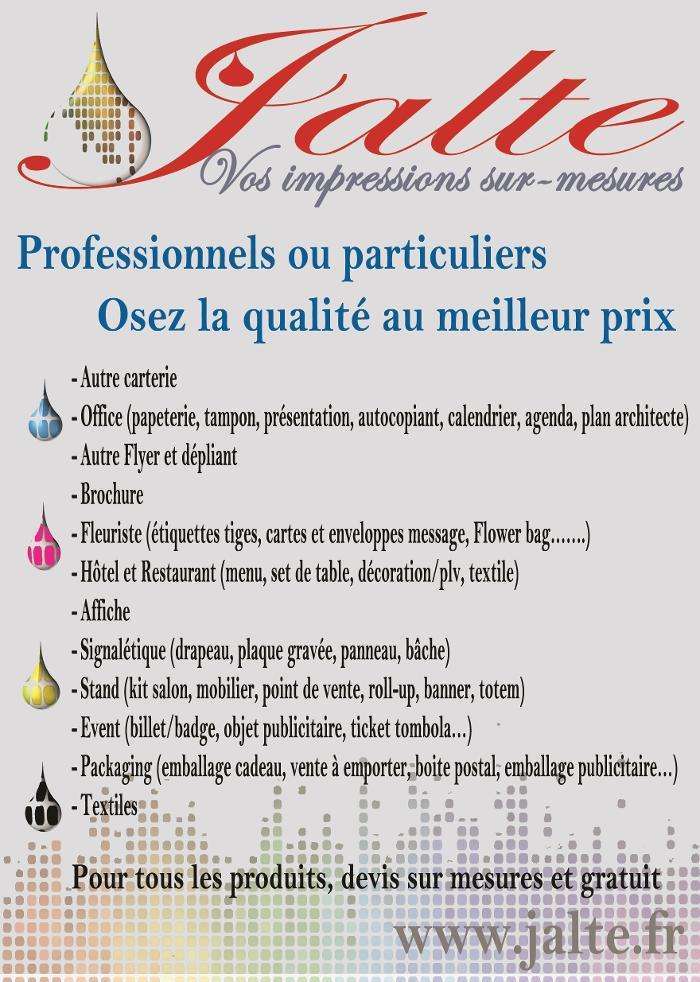 Jalte
Vos impressions sur-mesures

Professionnels ou particuliers
Osez la qualité au meilleur prix

- Autre carterie
- Office (papeterie, tampon, présentation, autocopiant, calendrier, agenda, plan architecte)
- Autre Flyer et dépliant
- Brochure
- Fleuriste (étiquettes tiges, cartes et enveloppes message, Flower bag.......)
- Hôtel et Restaurant (menu, set de table, décoration/plv, textile)
- Affiche
- Signalétique (drapeau, plaque gravée, panneau, bâche)
- Stand (kit salon, mobilier, point de vente, roll-up, banner, totem)
- Event (billet/badge, objet publicitaire, ticket tombola...)
- Packaging (emballage cadeau, vente à emporter, boite postal, emballage publicitaire...)
- Textiles

Pour tous les produits, devis sur mesures et gratuit

www.jalte.fr